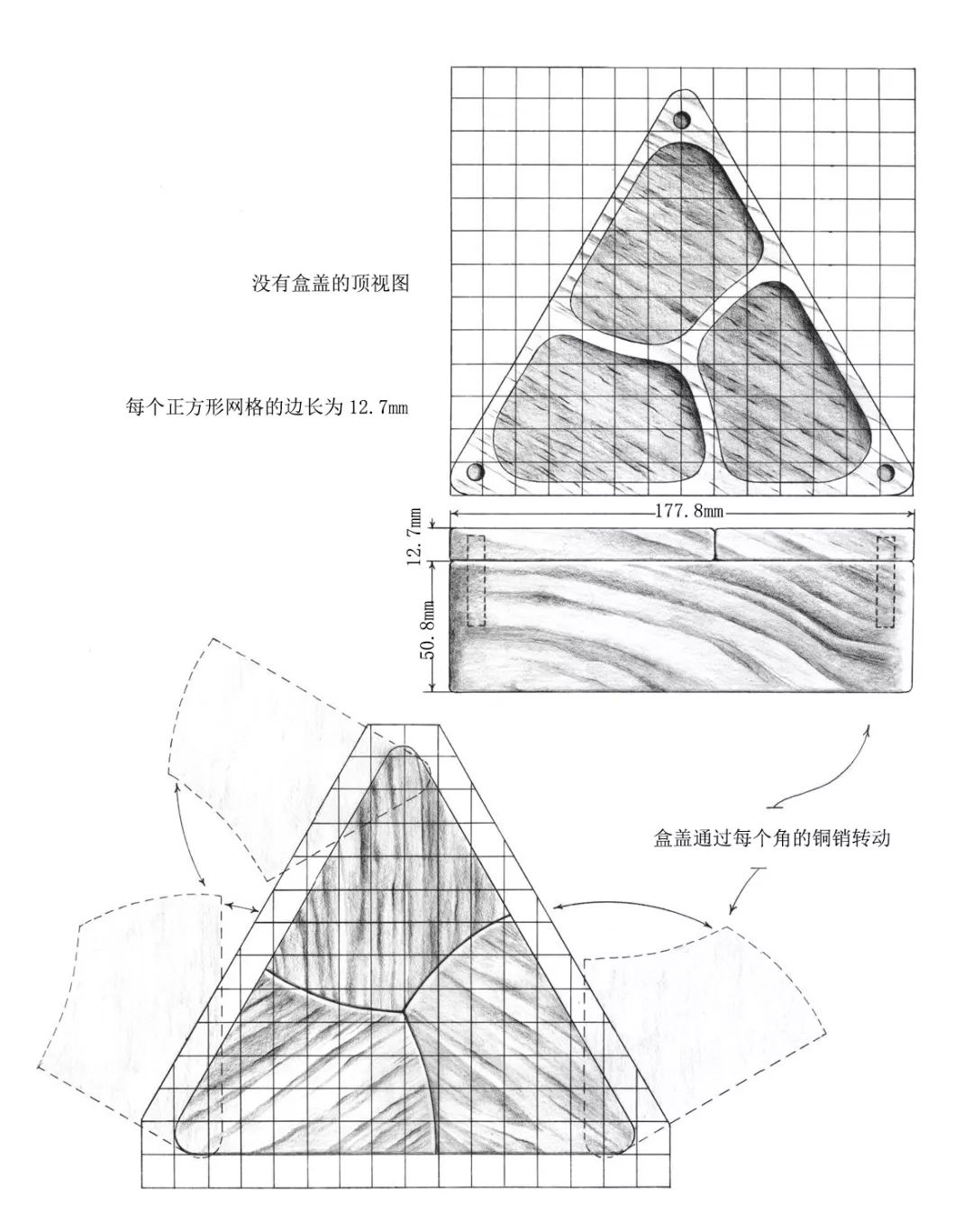 没有盒盖的顶视图

每个正方形网格的边长为 12.7mm

177.8mm

12.7mm

50.8mm

盒盖通过每个角的铜销转动